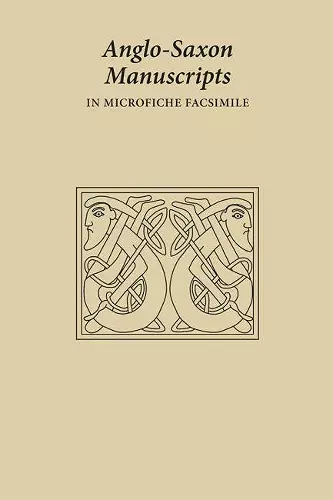 Anglo-Saxon Manuscripts
IN MICROFICHE FACSIMILE